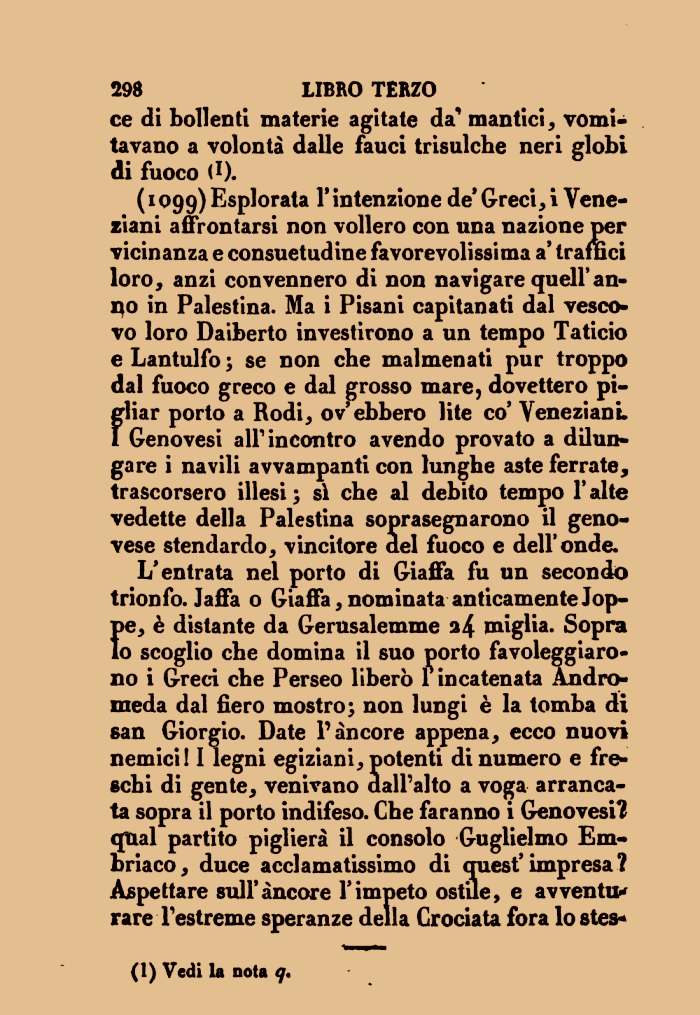 298 LIBRO TERZO

ce di bollenti materie agitate da' mantici, vomitavano a volontà dalle fauci trisulche neri globi di fuoco (1).

(1099) Esplorata l'intenzione de' Greci, i Veneziani affrontarsi non vollero con una nazione per vicinanza e consuetudine favorevolissima a' traffici loro, anzi convennero di non navigare quell'anno in Palestina. Ma i Pisani capitanati dal vescovo loro Daiberto investirono a un tempo Taticio e Lantulfo; se non che malmenati pur troppo dal fuoco greco e dal grosso mare, dovettero pigliar porto a Rodi, ov'ebbero lite co' Veneziani. I Genovesi all'incontro avendo provato a dilungare i navili avvampanti con lunghe aste ferrate, trascorsero illesi; sì che al debito tempo l'alte vedette della Palestina soprasegnarono il genovese stendardo, vincitore del fuoco e dell'onde.

L'entrata nel porto di Giaffa fu un secondo trionfo. Jaffa o Giaffa, nominata anticamente Joppe, è distante da Gerusalemme 24 miglia. Sopra lo scoglio che domina il suo porto favoleggiarono i Greci che Perseo liberò l'incatenata Andromeda dal fiero mostro; non lungi è la tomba di san Giorgio. Date l'àncore appena, ecco nuovi nemici! I legni egiziani, potenti di numero e freschi di gente, venivano dall'alto a voga arrancata sopra il porto indifeso. Che faranno i Genovesi? qual partito piglierà il consolo Guglielmo Embriaco, duce acclamatissimo di quest'impresa? Aspettare sull'àncore l'impeto ostile, e avventurare l'estreme speranze della Crociata fora lo stes-

(1) Vedi la nota q.